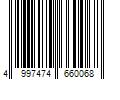 4 997474 660068